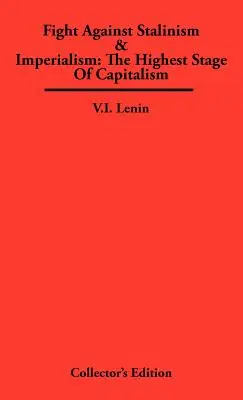 Fight Against Stalinism
&
Imperialism: The Highest Stage Of Capitalism

V.I. Lenin

Collector's Edition